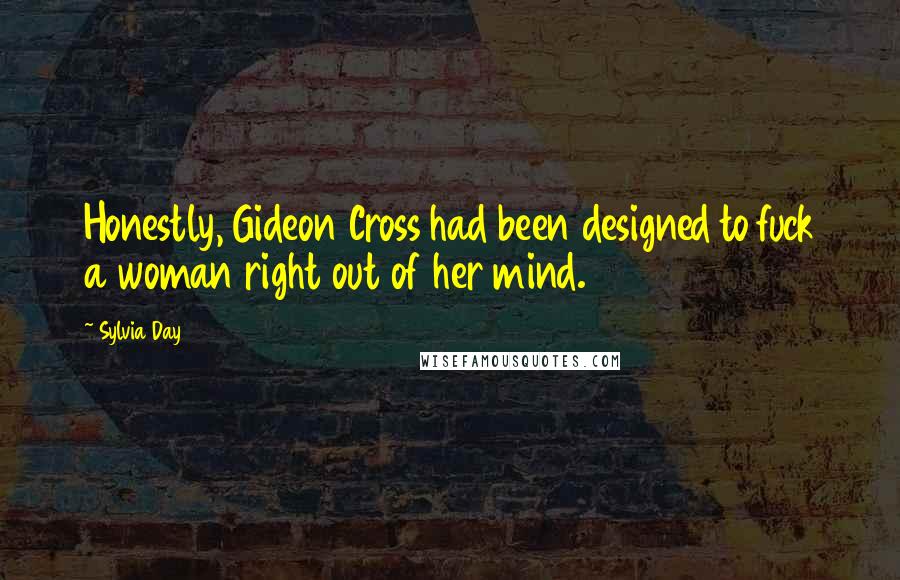 Honestly, Gideon Cross had been designed to fuck a woman right out of her mind.

~ Sylvia Day

WISEFAMOUSQUOTES.COM